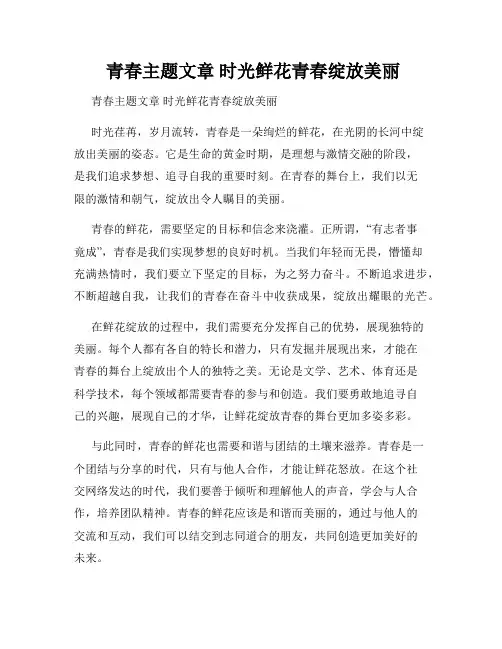 青春主题文章 时光鲜花青春绽放美丽

青春主题文章 时光鲜花青春绽放美丽

时光荏苒，岁月流转，青春是一朵绚烂的鲜花，在光阴的长河中绽放出美丽的姿态。它是生命的黄金时期，是理想与激情交融的阶段，是我们追求梦想、追寻自我的重要时刻。在青春的舞台上，我们以无限的激情和朝气，绽放出令人瞩目的美丽。

青春的鲜花，需要坚定的目标和信念来浇灌。正所谓，“有志者事竟成”，青春是我们实现梦想的良好时机。当我们年轻而无畏，懵懂却充满热情时，我们要立下坚定的目标，为之努力奋斗。不断追求进步，不断超越自我，让我们的青春在奋斗中收获成果，绽放出耀眼的光芒。

在鲜花绽放的过程中，我们需要充分发挥自己的优势，展现独特的美丽。每个人都有各自的特长和潜力，只有发掘并展现出来，才能在青春的舞台上绽放出个人的独特之美。无论是文学、艺术、体育还是科学技术，每个领域都需要青春的参与和创造。我们要勇敢地追寻自己的兴趣，展现自己的才华，让鲜花绽放青春的舞台更加多姿多彩。

与此同时，青春的鲜花也需要和谐与团结的土壤来滋养。青春是一个团结与分享的时代，只有与他人合作，才能让鲜花怒放。在这个社交网络发达的时代，我们要善于倾听和理解他人的声音，学会与人合作，培养团队精神。青春的鲜花应该是和谐而美丽的，通过与他人的交流和互动，我们可以结交到志同道合的朋友，共同创造更加美好的未来。